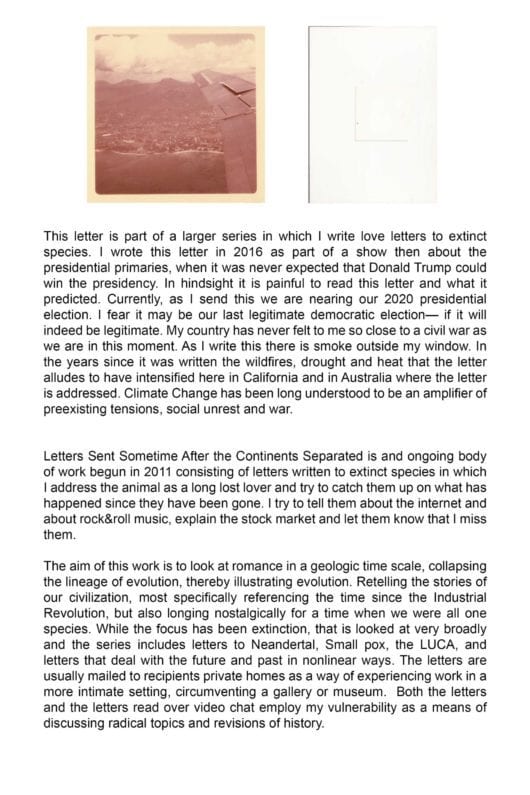 This letter is part of a larger series in which I write love letters to extinct species. I wrote this letter in 2016 as part of a show then about the presidential primaries, when it was never expected that Donald Trump could win the presidency. In hindsight it is painful to read this letter and what it predicted. Currently, as I send this we are nearing our 2020 presidential election. I fear it may be our last legitimate democratic election— if it will indeed be legitimate. My country has never felt to me so close to a civil war as we are in this moment. As I write this there is smoke outside my window. In the years since it was written the wildfires, drought and heat that the letter alludes to have intensified here in California and in Australia where the letter is addressed. Climate Change has been long understood to be an amplifier of preexisting tensions, social unrest and war.

Letters Sent Sometime After the Continents Separated is and ongoing body of work begun in 2011 consisting of letters written to extinct species in which I address the animal as a long lost lover and try to catch them up on what has happened since they have been gone. I try to tell them about the internet and about rock&roll music, explain the stock market and let them know that I miss them.

The aim of this work is to look at romance in a geologic time scale, collapsing the lineage of evolution, thereby illustrating evolution. Retelling the stories of our civilization, most specifically referencing the time since the Industrial Revolution, but also longing nostalgically for a time when we were all one species. While the focus has been extinction, that is looked at very broadly and the series includes letters to Neandertal, Small pox, the LUCA, and letters that deal with the future and past in nonlinear ways. The letters are usually mailed to recipients private homes as a way of experiencing work in a more intimate setting, circumventing a gallery or museum. Both the letters and the letters read over video chat employ my vulnerability as a means of discussing radical topics and revisions of history.